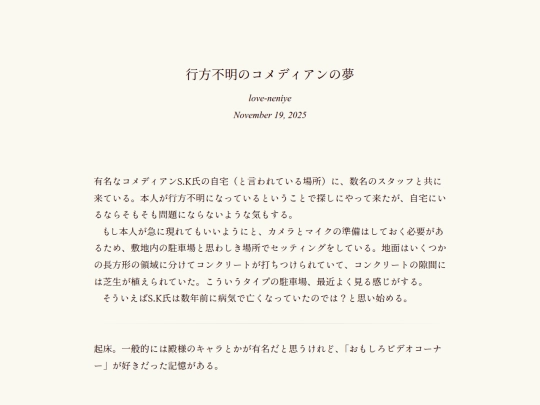 行方不明のコメディアンの夢

love-neniye

November 19, 2025

有名なコメディアンS.K氏の自宅（と言われている場所）に、数名のスタッフと共に来ている。本人が行方不明になっているということで探しにやって来たが、自宅にいるならそもそも問題にならないような気もする。

もし本人が急に現れてもいいようにと、カメラとマイクの準備はしておく必要があるため、敷地内の駐車場と思わしき場所でセッティングをしている。地面はいくつかの長方形の領域に分けてコンクリートが打ちつけられていて、コンクリートの隙間には芝生が植えられていた。こういうタイプの駐車場、最近よく見る感じがする。

そういえばS.K氏は数年前に病気で亡くなっていたのでは？と思い始める。

起床。一般的には殿様のキャラとかが有名だと思うけれど、「おもしろビデオコーナー」が好きだった記憶がある。